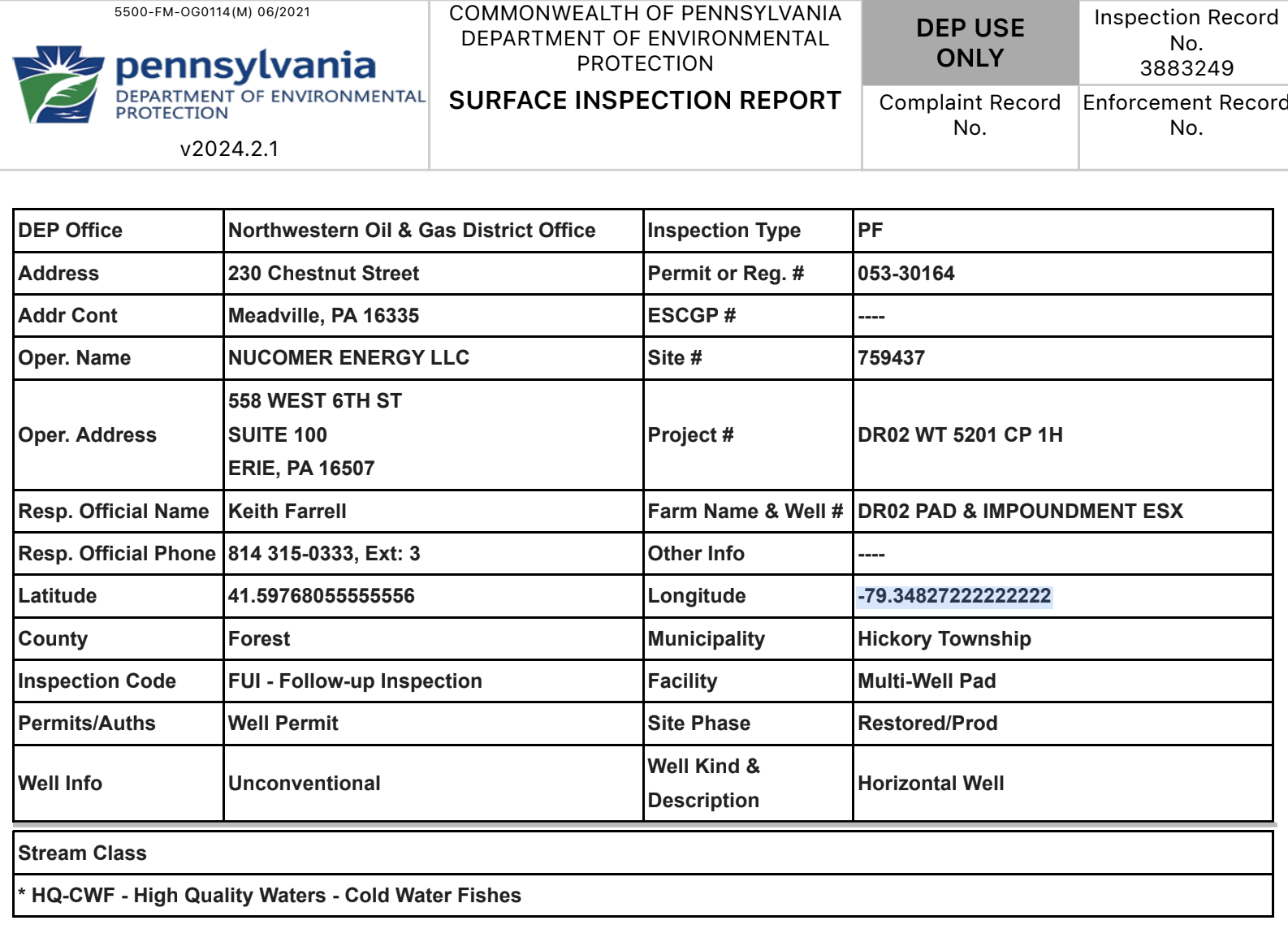 5500-FM-OG0114(M) 06/2021

pennsylvania
DEPARTMENT OF ENVIRONMENTAL PROTECTION

v2024.2.1

COMMONWEALTH OF PENNSYLVANIA
DEPARTMENT OF ENVIRONMENTAL PROTECTION

SURFACE INSPECTION REPORT

DEP USE ONLY

Inspection Record No.
3883249

Complaint Record No.

Enforcement Record No.

| DEP Office | Northwestern Oil & Gas District Office | Inspection Type | PF |
|---|---|---|---|
| Address | 230 Chestnut Street | Permit or Reg. # | 053-30164 |
| Addr Cont | Meadville, PA 16335 | ESCGP # | ---- |
| Oper. Name | NUCOMER ENERGY LLC | Site # | 759437 |
| Oper. Address | 558 WEST 6TH ST SUITE 100 ERIE, PA 16507 | Project # | DR02 WT 5201 CP 1H |
| Resp. Official Name | Keith Farrell | Farm Name & Well # | DR02 PAD & IMPOUNDMENT ESX |
| Resp. Official Phone | 814 315-0333, Ext: 3 | Other Info | ---- |
| Latitude | 41.59768055555556 | Longitude | -79.34827222222222 |
| County | Forest | Municipality | Hickory Township |
| Inspection Code | FUI - Follow-up Inspection | Facility | Multi-Well Pad |
| Permits/Auths | Well Permit | Site Phase | Restored/Prod |
| Well Info | Unconventional | Well Kind & Description | Horizontal Well |

| Stream Class |
|---|
| * HQ-CWF - High Quality Waters - Cold Water Fishes |